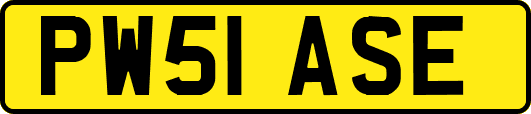 PW51 ASE